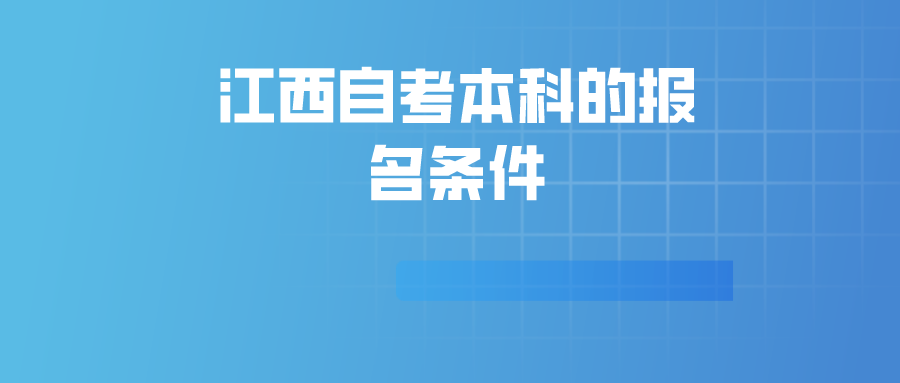 江西自考本科的报名条件